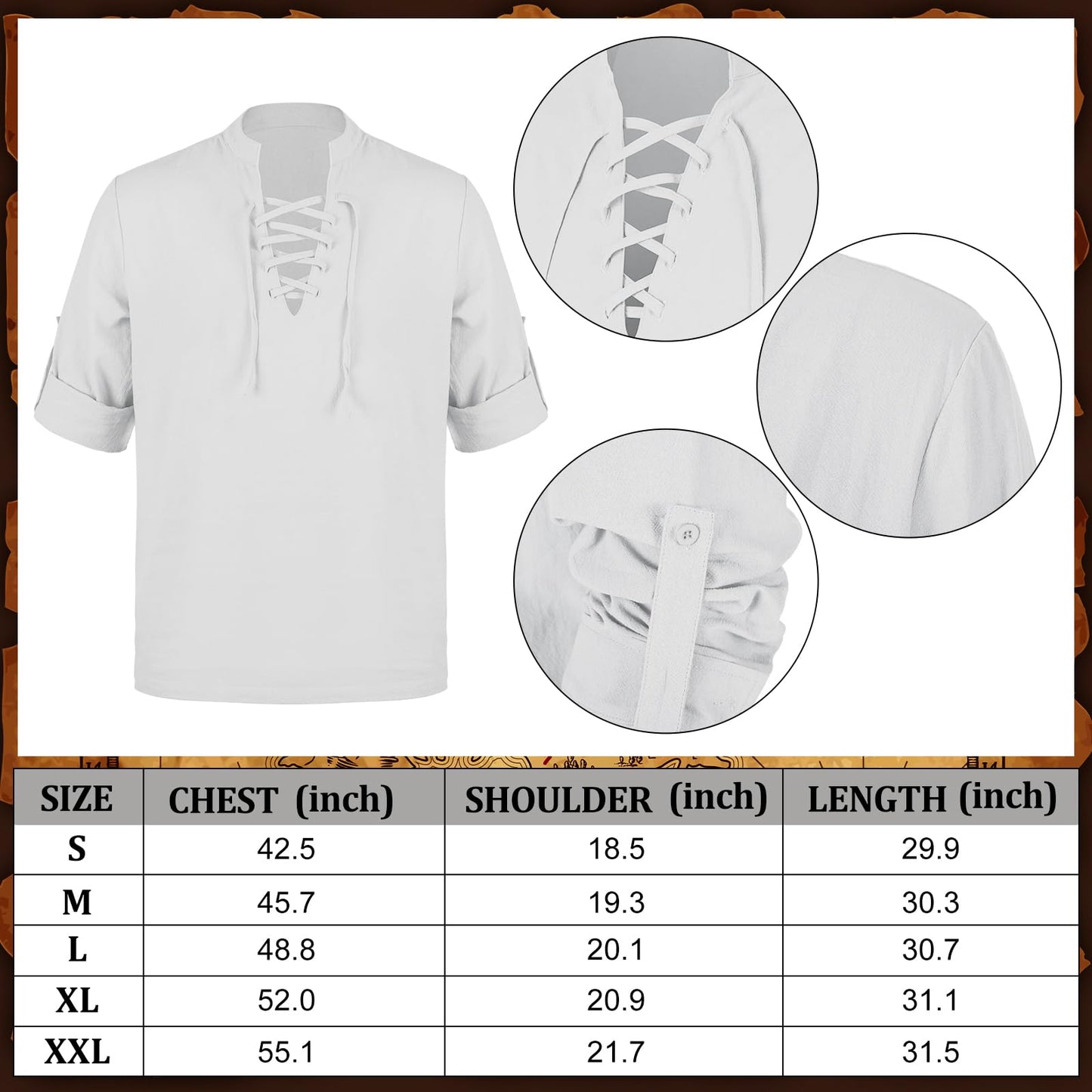 | SIZE | CHEST (inch) | SHOULDER (inch) | LENGTH (inch) |
|---|---|---|---|
| S | 42.5 | 18.5 | 29.9 |
| M | 45.7 | 19.3 | 30.3 |
| L | 48.8 | 20.1 | 30.7 |
| XL | 52.0 | 20.9 | 31.1 |
| XXL | 55.1 | 21.7 | 31.5 |